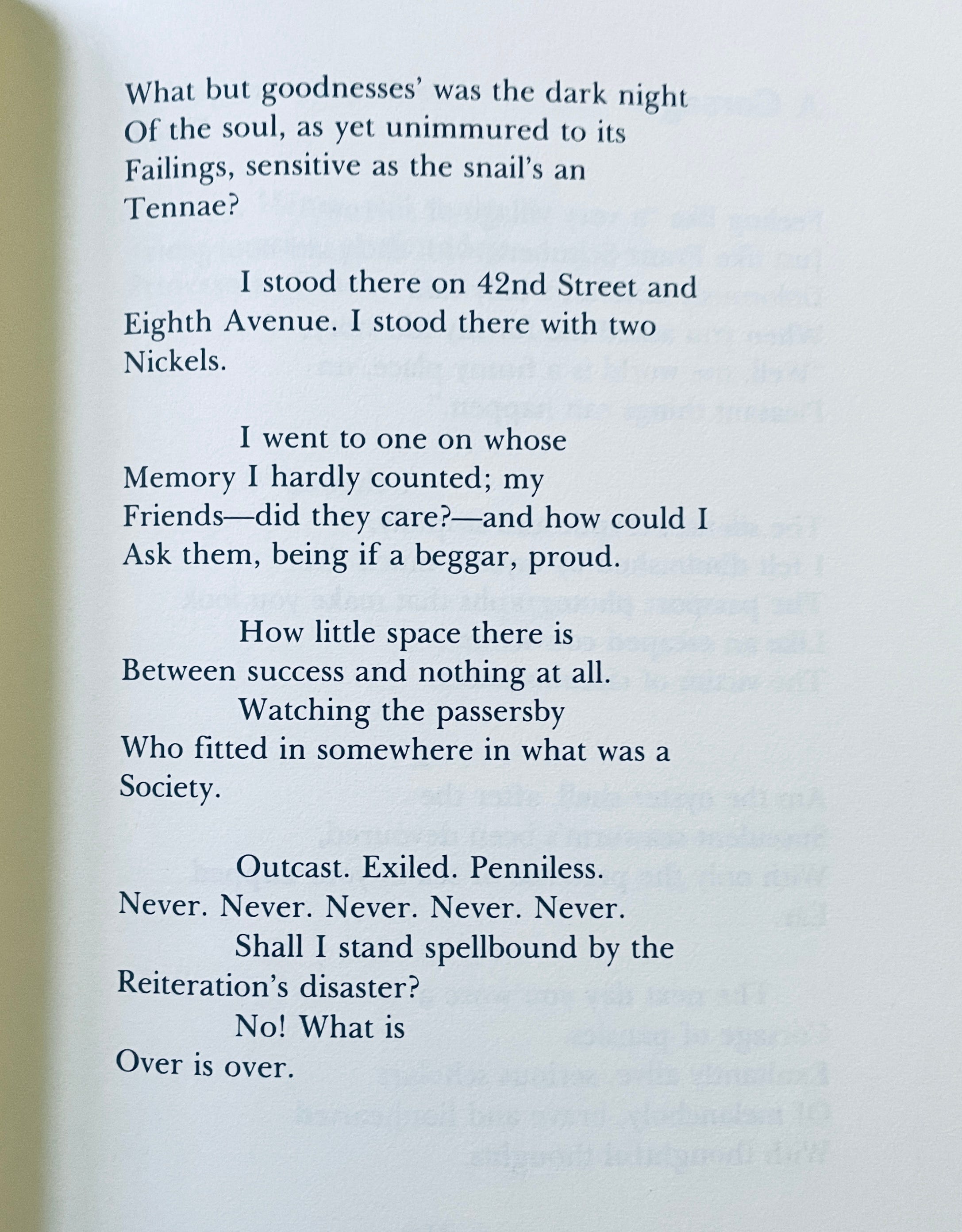 What but goodnesses' was the dark night
Of the soul, as yet unimmured to its
Failings, sensitive as the snail's an
Tennae?

I stood there on 42nd Street and
Eighth Avenue. I stood there with two
Nickels.

I went to one on whose
Memory I hardly counted; my
Friends—did they care?—and how could I
Ask them, being if a beggar, proud.

How little space there is
Between success and nothing at all.
Watching the passersby
Who fitted in somewhere in what was a
Society.

Outcast. Exiled. Penniless.
Never. Never. Never. Never. Never.
Shall I stand spellbound by the
Reiteration's disaster?
No! What is
Over is over.